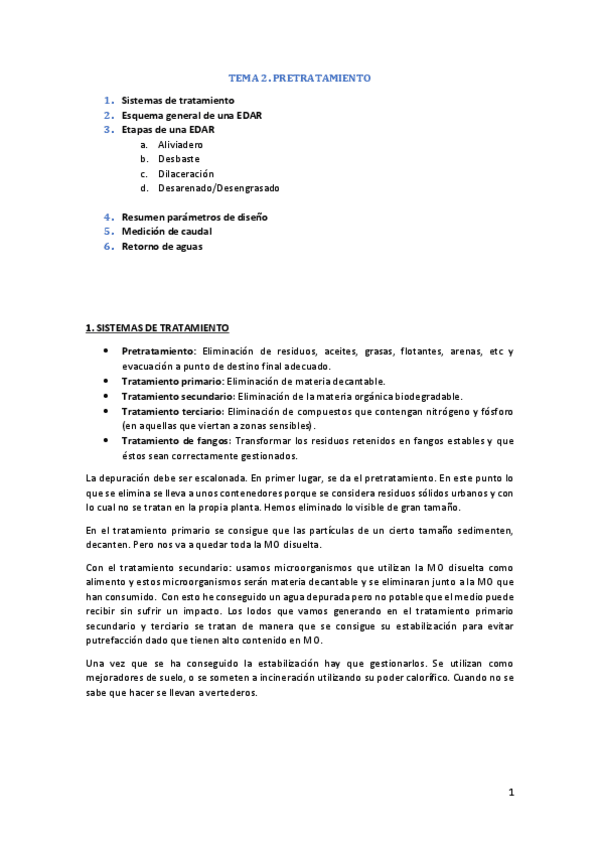 TEMA 2. PRETRATAMIENTO

1. Sistemas de tratamiento
2. Esquema general de una EDAR
3. Etapas de una EDAR
a. Aliviadero
b. Desbaste
c. Dilaceración
d. Desarenado/Desengrasado

4. Resumen parámetros de diseño
5. Medición de caudal
6. Retorno de aguas

1. SISTEMAS DE TRATAMIENTO

• Pretratamiento: Eliminación de residuos, aceites, grasas, flotantes, arenas, etc y evacuación a punto de destino final adecuado.
• Tratamiento primario: Eliminación de materia decantable.
• Tratamiento secundario: Eliminación de la materia orgánica biodegradable.
• Tratamiento terciario: Eliminación de compuestos que contengan nitrógeno y fósforo (en aquellas que viertan a zonas sensibles).
• Tratamiento de fangos: Transformar los residuos retenidos en fangos estables y que éstos sean correctamente gestionados.

La depuración debe ser escalonada. En primer lugar, se da el pretratamiento. En este punto lo que se elimina se lleva a unos contenedores porque se considera residuos sólidos urbanos y con lo cual no se tratan en la propia planta. Hemos eliminado lo visible de gran tamaño.

En el tratamiento primario se consigue que las partículas de un cierto tamaño sedimenten, decanten. Pero nos va a quedar toda la MO disuelta.

Con el tratamiento secundario: usamos microorganismos que utilizan la MO disuelta como alimento y estos microorganismos serán materia decantable y se eliminaran junto a la MO que han consumido. Con esto he conseguido un agua depurada pero no potable que el medio puede recibir sin sufrir un impacto. Los lodos que vamos generando en el tratamiento primario secundario y terciario se tratan de manera que se consigue su estabilización para evitar putrefacción dado que tienen alto contenido en MO.

Una vez que se ha conseguido la estabilización hay que gestionarlos. Se utilizan como mejoradores de suelo, o se someten a incineración utilizando su poder calorífico. Cuando no se sabe que hacer se llevan a vertederos.

1